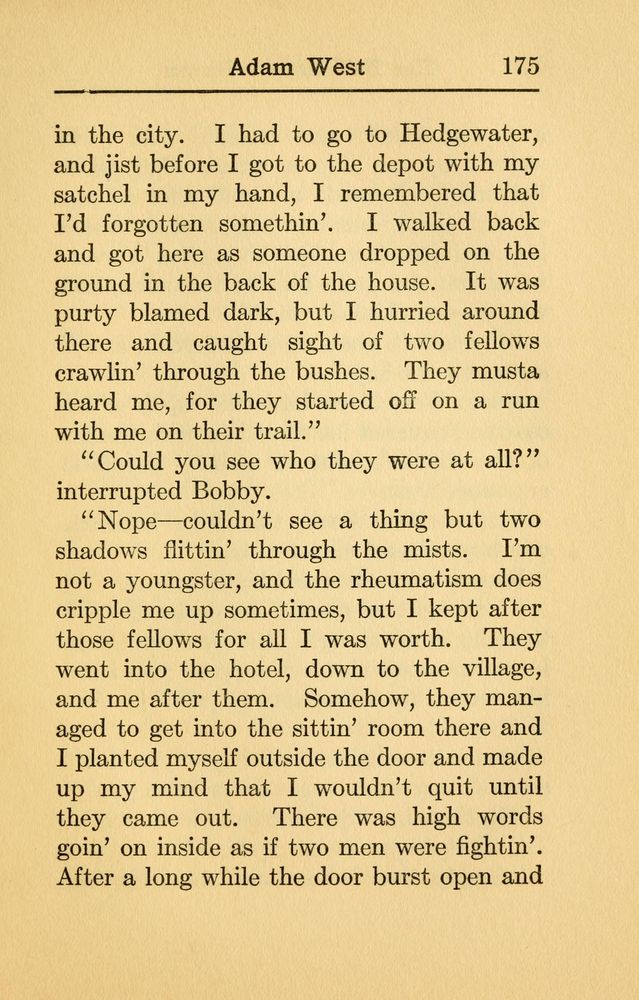 Adam West 175

in the city. I had to go to Hedgewater, and jist before I got to the depot with my satchel in my hand, I remembered that I'd forgotten somethin'. I walked back and got here as someone dropped on the ground in the back of the house. It was purty blamed dark, but I hurried around there and caught sight of two fellows crawlin' through the bushes. They musta heard me, for they started off on a run with me on their trail."

"Could you see who they were at all?" interrupted Bobby.

"Nope—couldn't see a thing but two shadows flittin' through the mists. I'm not a youngster, and the rheumatism does cripple me up sometimes, but I kept after those fellows for all I was worth. They went into the hotel, down to the village, and me after them. Somehow, they managed to get into the sittin' room there and I planted myself outside the door and made up my mind that I wouldn't quit until they came out. There was high words goin' on inside as if two men were fightin'. After a long while the door burst open and